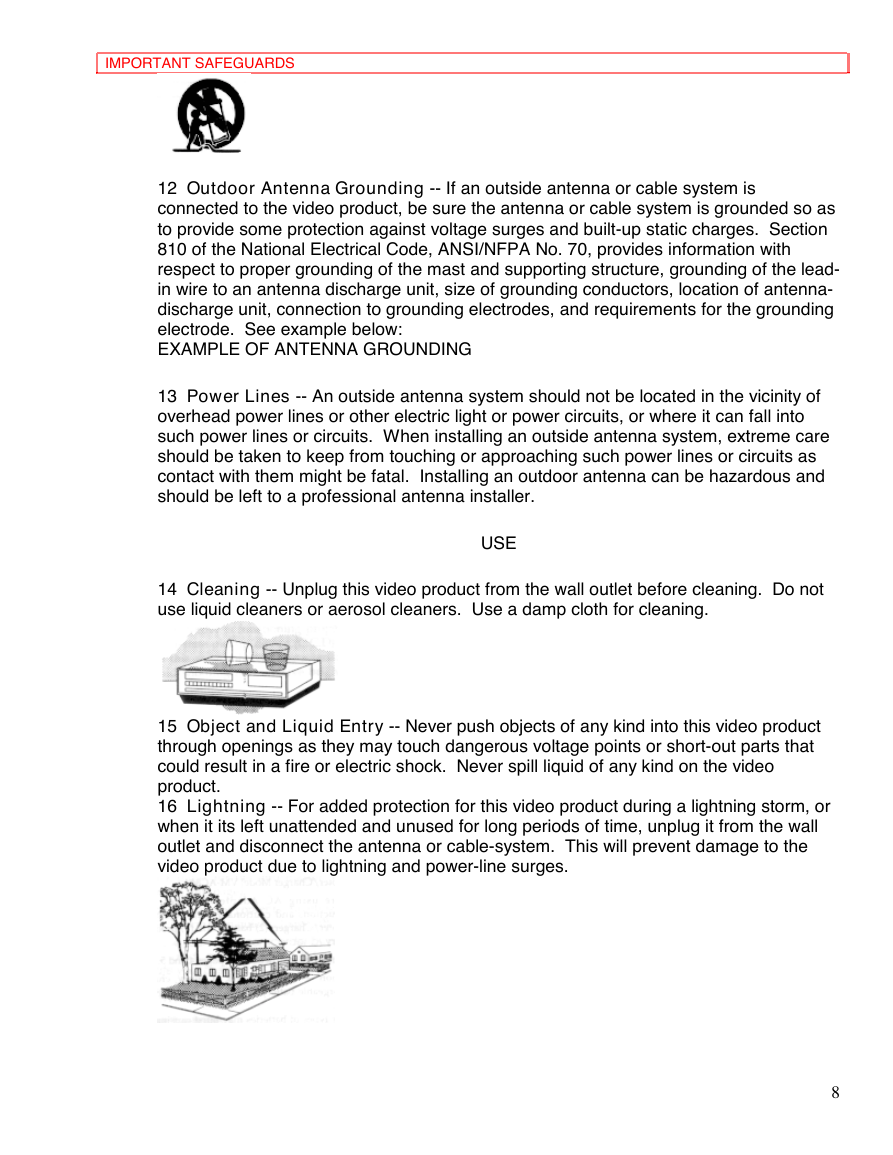 IMPORTANT SAFEGUARDS

12 Outdoor Antenna Grounding -- If an outside antenna or cable system is connected to the video product, be sure the antenna or cable system is grounded so as to provide some protection against voltage surges and built-up static charges. Section 810 of the National Electrical Code, ANSI/NFPA No. 70, provides information with respect to proper grounding of the mast and supporting structure, grounding of the lead-in wire to an antenna discharge unit, size of grounding conductors, location of antenna-discharge unit, connection to grounding electrodes, and requirements for the grounding electrode. See example below:
EXAMPLE OF ANTENNA GROUNDING

13 Power Lines -- An outside antenna system should not be located in the vicinity of overhead power lines or other electric light or power circuits, or where it can fall into such power lines or circuits. When installing an outside antenna system, extreme care should be taken to keep from touching or approaching such power lines or circuits as contact with them might be fatal. Installing an outdoor antenna can be hazardous and should be left to a professional antenna installer.

USE

14 Cleaning -- Unplug this video product from the wall outlet before cleaning. Do not use liquid cleaners or aerosol cleaners. Use a damp cloth for cleaning.

15 Object and Liquid Entry -- Never push objects of any kind into this video product through openings as they may touch dangerous voltage points or short-out parts that could result in a fire or electric shock. Never spill liquid of any kind on the video product.
16 Lightning -- For added protection for this video product during a lightning storm, or when it its left unattended and unused for long periods of time, unplug it from the wall outlet and disconnect the antenna or cable-system. This will prevent damage to the video product due to lightning and power-line surges.

8